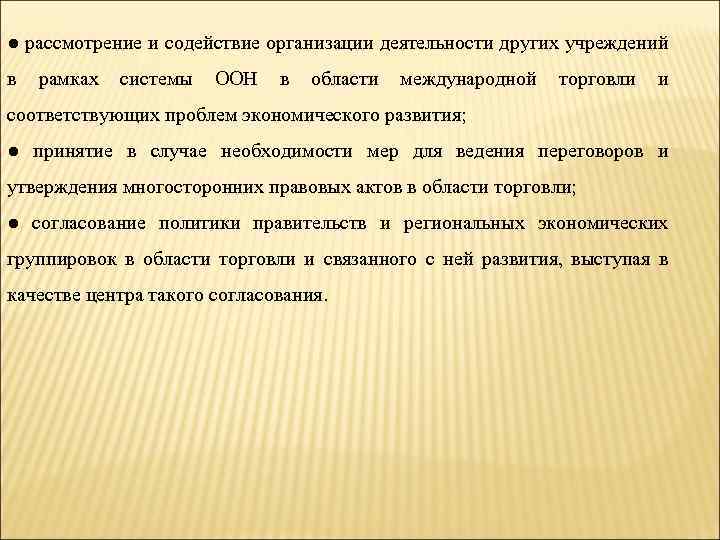 ● рассмотрение и содействие организации деятельности других учреждений в рамках системы ООН в области международной торговли и соответствующих проблем экономического развития;

● принятие в случае необходимости мер для ведения переговоров и утверждения многосторонних правовых актов в области торговли;

● согласование политики правительств и региональных экономических группировок в области торговли и связанного с ней развития, выступая в качестве центра такого согласования.